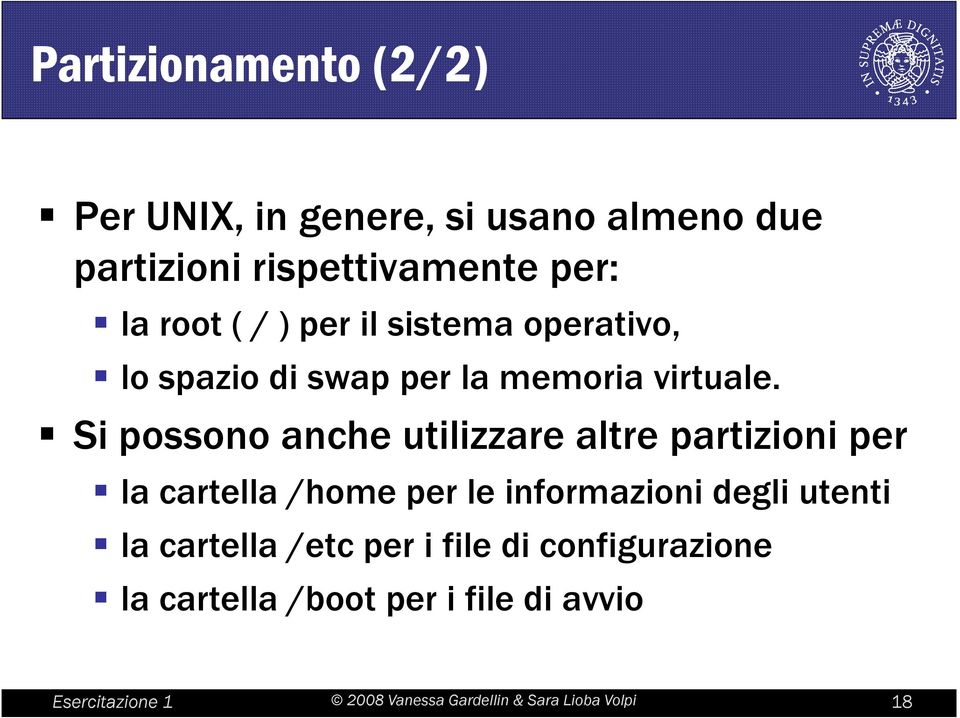 Partizionamento (2/2)

IN SUPREMÆ DIGNITATIS 1343

▪ Per UNIX, in genere, si usano almeno due partizioni rispettivamente per:
  ▪ la root ( / ) per il sistema operativo,
  ▪ lo spazio di swap per la memoria virtuale.
▪ Si possono anche utilizzare altre partizioni per
  ▪ la cartella /home per le informazioni degli utenti
  ▪ la cartella /etc per i file di configurazione
  ▪ la cartella /boot per i file di avvio

Esercitazione 1
© 2008 Vanessa Gardellin & Sara Lioba Volpi
18